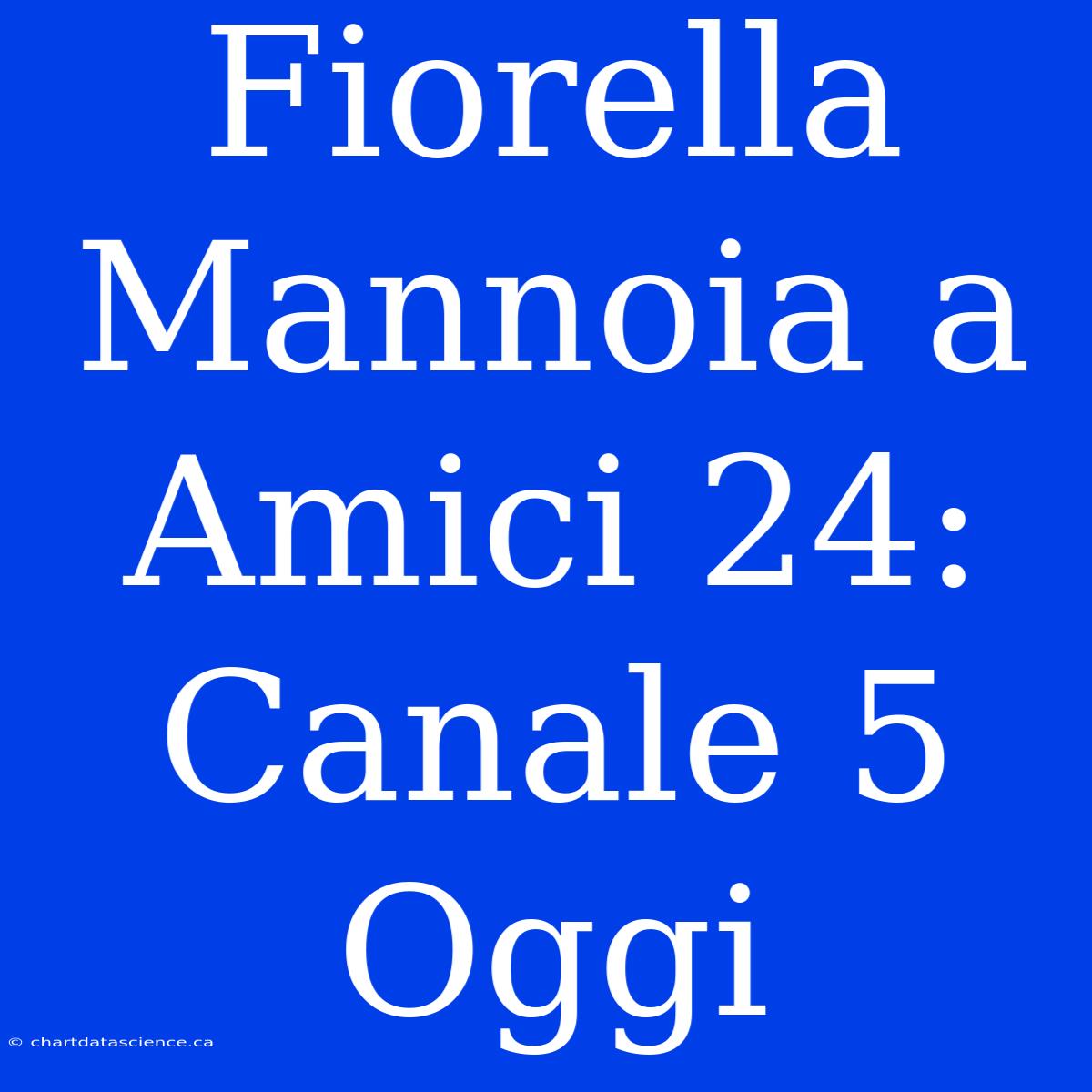 Fiorella Mannoia a Amici 24: Canale 5 Oggi

© chartdatascience.ca